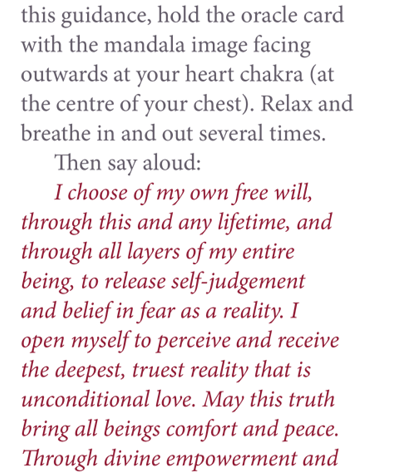 this guidance, hold the oracle card with the mandala image facing outwards at your heart chakra (at the centre of your chest). Relax and breathe in and out several times.

Then say aloud:

I choose of my own free will, through this and any lifetime, and through all layers of my entire being, to release self-judgement and belief in fear as a reality. I open myself to perceive and receive the deepest, truest reality that is unconditional love. May this truth bring all beings comfort and peace. Through divine empowerment and